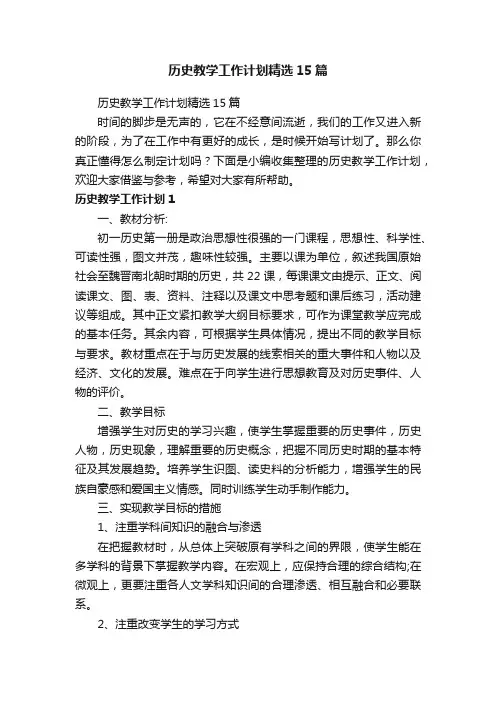 历史教学工作计划精选15篇

历史教学工作计划精选15篇

时间的脚步是无声的，它在不经意间流逝，我们的工作又进入新的阶段，为了在工作中有更好的成长，是时候开始写计划了。那么你真正懂得怎么制定计划吗？下面是小编收集整理的历史教学工作计划，欢迎大家借鉴与参考，希望对大家有所帮助。

历史教学工作计划1

一、教材分析:

初一历史第一册是政治思想性很强的一门课程，思想性、科学性、可读性强，图文并茂，趣味性较强。主要以课为单位，叙述我国原始社会至魏晋南北朝时期的历史，共22课，每课课文由提示、正文、阅读课文、图、表、资料、注释以及课文中思考题和课后练习，活动建议等组成。其中正文紧扣教学大纲目标要求，可作为课堂教学应完成的基本任务。其余内容，可根据学生具体情况，提出不同的教学目标与要求。教材重点在于与历史发展的线索相关的重大事件和人物以及经济、文化的发展。难点在于向学生进行思想教育及对历史事件、人物的评价。

二、教学目标

增强学生对历史的学习兴趣，使学生掌握重要的历史事件，历史人物，历史现象，理解重要的历史概念，把握不同历史时期的基本特征及其发展趋势。培养学生识图、读史料的分析能力，增强学生的民族自豪感和爱国主义情感。同时训练学生动手制作能力。

三、实现教学目标的措施

1、注重学科间知识的融合与渗透

在把握教材时，从总体上突破原有学科之间的界限，使学生能在多学科的背景下掌握教学内容。在宏观上，应保持合理的综合结构;在微观上，更要注重各人文学科知识间的合理渗透、相互融合和必要联系。

2、注重改变学生的学习方式